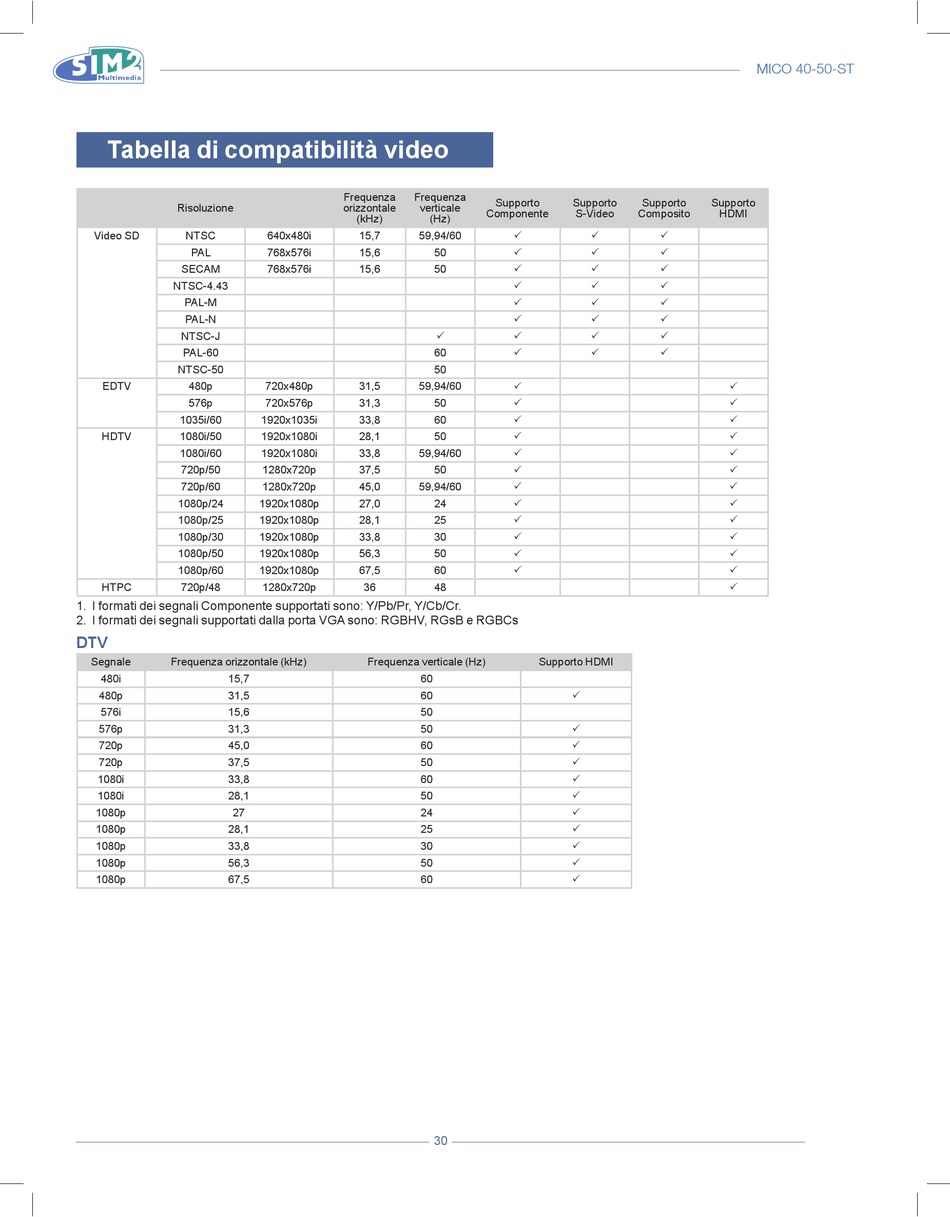 SIM2 Multimedia

MICO 40-50-ST

Tabella di compatibilità video

| Risoluzione | | | Frequenza orizzontale (kHz) | Frequenza verticale (Hz) | Supporto Componente | Supporto S-Video | Supporto Composito | Supporto HDMI |
|---|---|---|---|---|---|---|---|---|
| Video SD | NTSC | 640x480i | 15,7 | 59,94/60 | ✓ | ✓ | ✓ | |
| | PAL | 768x576i | 15,6 | 50 | ✓ | ✓ | ✓ | |
| | SECAM | 768x576i | 15,6 | 50 | ✓ | ✓ | ✓ | |
| | NTSC-4.43 | | | | ✓ | ✓ | ✓ | |
| | PAL-M | | | | ✓ | ✓ | ✓ | |
| | PAL-N | | | | ✓ | ✓ | ✓ | |
| | NTSC-J | | | ✓ | ✓ | ✓ | ✓ | |
| | PAL-60 | | | 60 | ✓ | ✓ | ✓ | |
| | NTSC-50 | | | 50 | | | | |
| EDTV | 480p | 720x480p | 31,5 | 59,94/60 | ✓ | | | ✓ |
| | 576p | 720x576p | 31,3 | 50 | ✓ | | | ✓ |
| | 1035i/60 | 1920x1035i | 33,8 | 60 | ✓ | | | ✓ |
| HDTV | 1080i/50 | 1920x1080i | 28,1 | 50 | ✓ | | | ✓ |
| | 1080i/60 | 1920x1080i | 33,8 | 59,94/60 | ✓ | | | ✓ |
| | 720p/50 | 1280x720p | 37,5 | 50 | ✓ | | | ✓ |
| | 720p/60 | 1280x720p | 45,0 | 59,94/60 | ✓ | | | ✓ |
| | 1080p/24 | 1920x1080p | 27,0 | 24 | ✓ | | | ✓ |
| | 1080p/25 | 1920x1080p | 28,1 | 25 | ✓ | | | ✓ |
| | 1080p/30 | 1920x1080p | 33,8 | 30 | ✓ | | | ✓ |
| | 1080p/50 | 1920x1080p | 56,3 | 50 | ✓ | | | ✓ |
| | 1080p/60 | 1920x1080p | 67,5 | 60 | ✓ | | | ✓ |
| HTPC | 720p/48 | 1280x720p | 36 | 48 | | | | ✓ |

1. I formati dei segnali Componente supportati sono: Y/Pb/Pr, Y/Cb/Cr.
2. I formati dei segnali supportati dalla porta VGA sono: RGBHV, RGsB e RGBCs

DTV

| Segnale | Frequenza orizzontale (kHz) | Frequenza verticale (Hz) | Supporto HDMI |
|---|---|---|---|
| 480i | 15,7 | 60 | |
| 480p | 31,5 | 60 | ✓ |
| 576i | 15,6 | 50 | |
| 576p | 31,3 | 50 | ✓ |
| 720p | 45,0 | 60 | ✓ |
| 720p | 37,5 | 50 | ✓ |
| 1080i | 33,8 | 60 | ✓ |
| 1080i | 28,1 | 50 | ✓ |
| 1080p | 27 | 24 | ✓ |
| 1080p | 28,1 | 25 | ✓ |
| 1080p | 33,8 | 30 | ✓ |
| 1080p | 56,3 | 50 | ✓ |
| 1080p | 67,5 | 60 | ✓ |

30